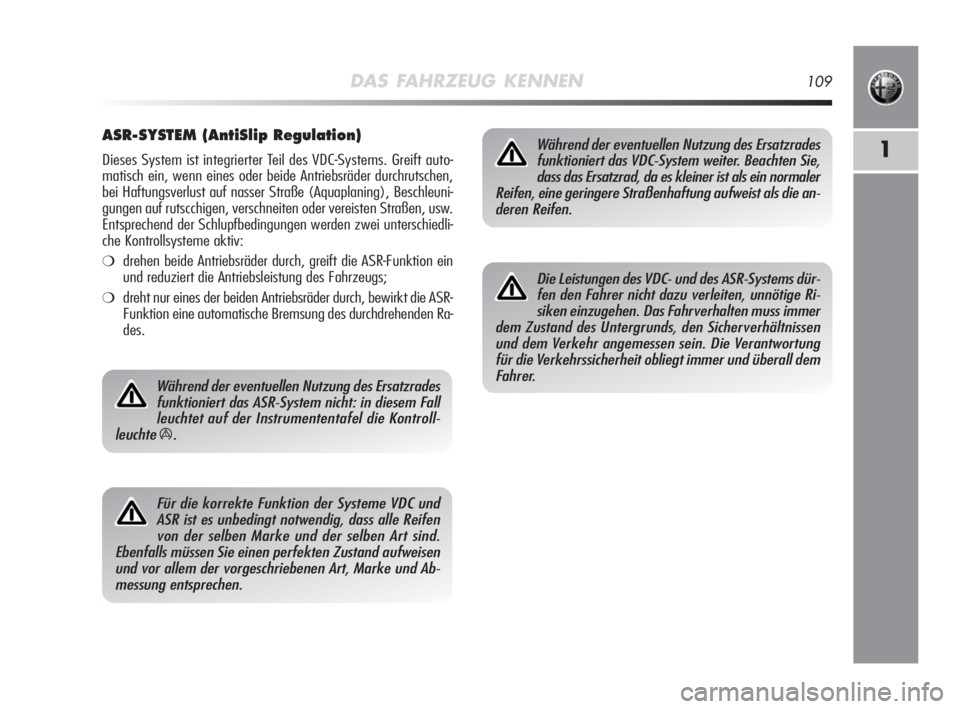 DAS FAHRZEUG KENNEN 109

1

ASR-SYSTEM (AntiSlip Regulation)

Dieses System ist integrierter Teil des VDC-Systems. Greift automatisch ein, wenn eines oder beide Antriebsräder durchrutschen, bei Haftungsverlust auf nasser Straße (Aquaplaning), Beschleunigungen auf rutscchigen, verschneiten oder vereisten Straßen, usw. Entsprechend der Schlupfbedingungen werden zwei unterschiedliche Kontrollsysteme aktiv:

❍ drehen beide Antriebsräder durch, greift die ASR-Funktion ein und reduziert die Antriebsleistung des Fahrzeugs;

❍ dreht nur eines der beiden Antriebsräder durch, bewirkt die ASR-Funktion eine automatische Bremsung des durchdrehenden Rades.

Während der eventuellen Nutzung des Ersatzrades funktioniert das ASR-System nicht: in diesem Fall leuchtet auf der Instrumententafel die Kontrollleuchte.

Für die korrekte Funktion der Systeme VDC und ASR ist es unbedingt notwendig, dass alle Reifen von der selben Marke und der selben Art sind. Ebenfalls müssen Sie einen perfekten Zustand aufweisen und vor allem der vorgeschriebenen Art, Marke und Abmessung entsprechen.

Während der eventuellen Nutzung des Ersatzrades funktioniert das VDC-System weiter. Beachten Sie, dass das Ersatzrad, da es kleiner ist als ein normaler Reifen, eine geringere Straßenhaftung aufweist als die anderen Reifen.

Die Leistungen des VDC- und des ASR-Systems dürfen den Fahrer nicht dazu verleiten, unnötige Risiken einzugehen. Das Fahrverhalten muss immer dem Zustand des Untergrunds, den Sicherverhältnissen und dem Verkehr angemessen sein. Die Verantwortung für die Verkehrssicherheit obliegt immer und überall dem Fahrer.

carmanualsonline.info